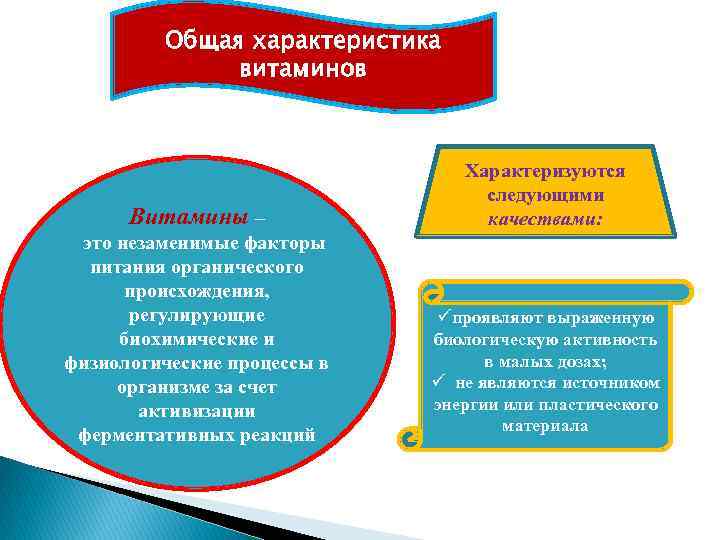 Общая характеристика витаминов

Витамины – это незаменимые факторы питания органического происхождения, регулирующие биохимические и физиологические процессы в организме за счет активизации ферментативных реакций

Характеризуются следующими качествами:

✓проявляют выраженную биологическую активность в малых дозах;
✓ не являются источником энергии или пластического материала